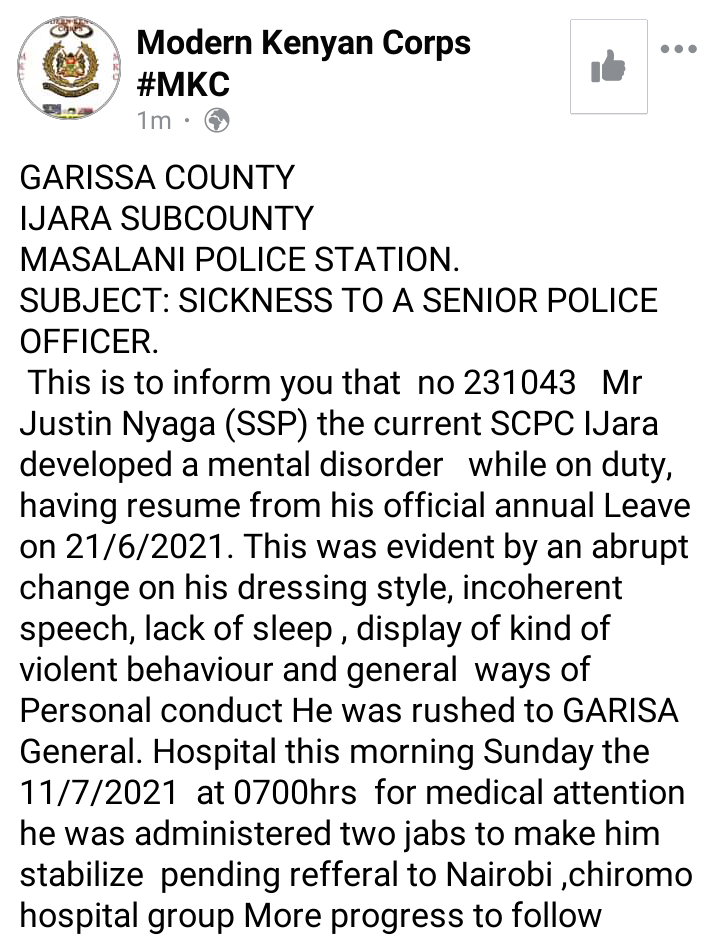 Modern Kenyan Corps #MKC
1m ·

GARISSA COUNTY
IJARA SUBCOUNTY
MASALANI POLICE STATION.
SUBJECT: SICKNESS TO A SENIOR POLICE OFFICER.
This is to inform you that no 231043 Mr Justin Nyaga (SSP) the current SCPC IJara developed a mental disorder while on duty, having resume from his official annual Leave on 21/6/2021. This was evident by an abrupt change on his dressing style, incoherent speech, lack of sleep , display of kind of violent behaviour and general ways of Personal conduct He was rushed to GARISA General. Hospital this morning Sunday the 11/7/2021 at 0700hrs for medical attention he was administered two jabs to make him stabilize pending refferal to Nairobi ,chiromo hospital group More progress to follow